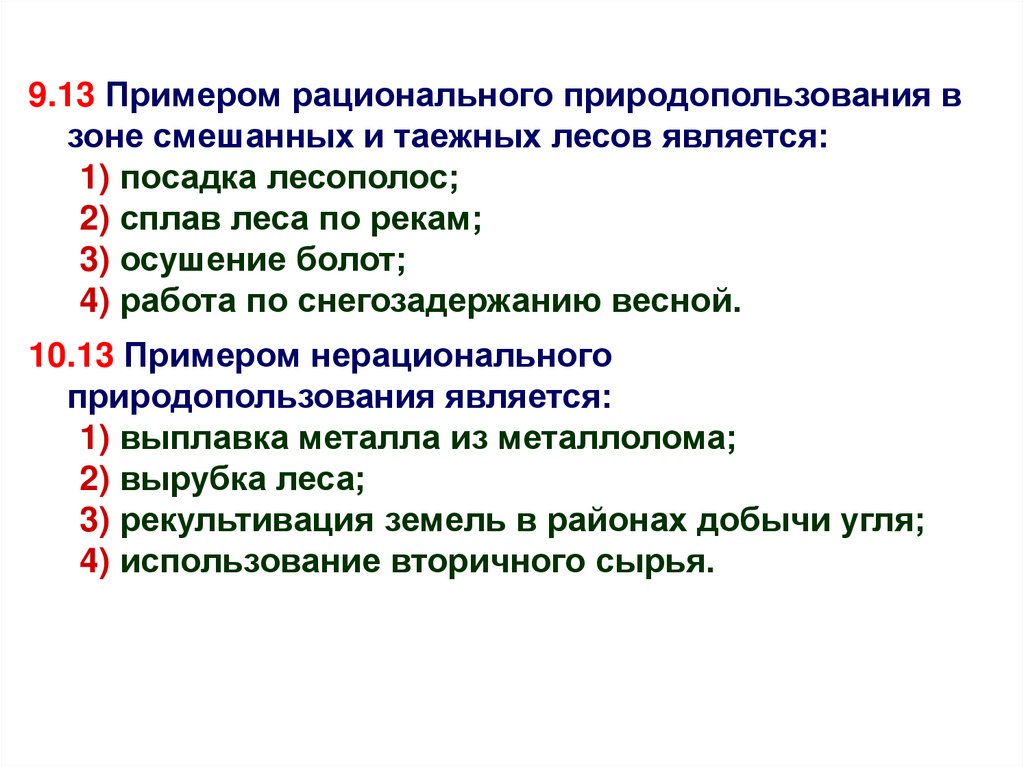 9.13 Примером рационального природопользования в зоне смешанных и таежных лесов является:
1) посадка лесополос;
2) сплав леса по рекам;
3) осушение болот;
4) работа по снегозадержанию весной.

10.13 Примером нерационального природопользования является:
1) выплавка металла из металлолома;
2) вырубка леса;
3) рекультивация земель в районах добычи угля;
4) использование вторичного сырья.